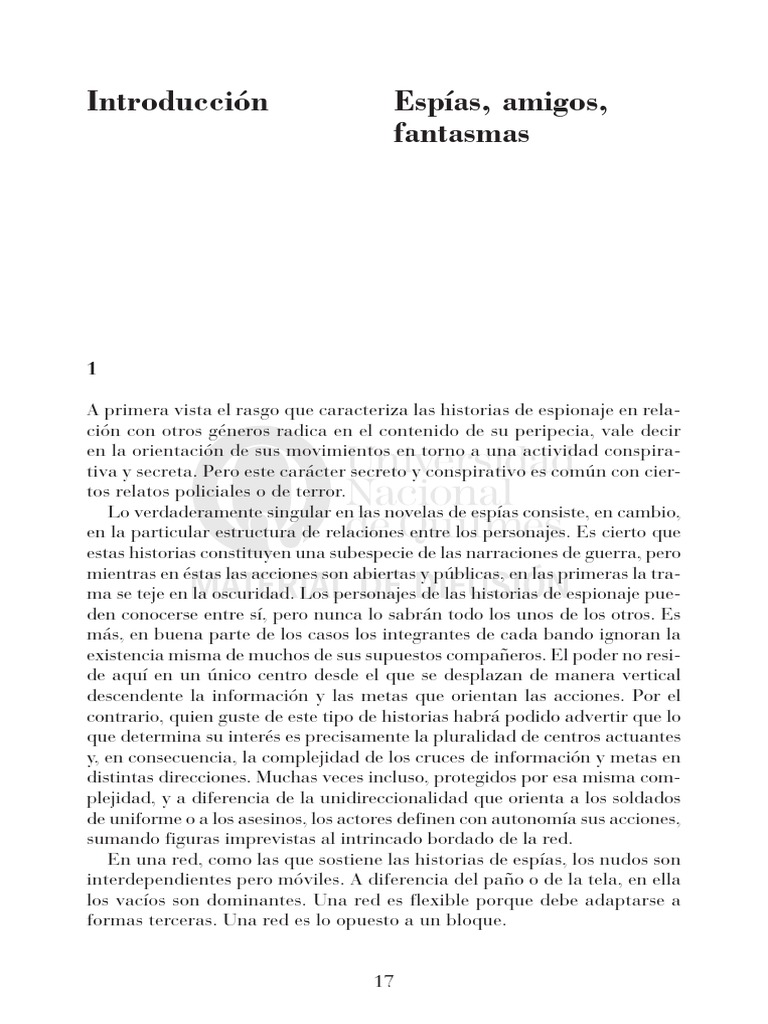 Introducción

Espías, amigos, fantasmas

1

A primera vista el rasgo que caracteriza las historias de espionaje en relación con otros géneros radica en el contenido de su peripecia, vale decir en la orientación de sus movimientos en torno a una actividad conspirativa y secreta. Pero este carácter secreto y conspirativo es común con ciertos relatos policiales o de terror.

Lo verdaderamente singular en las novelas de espías consiste, en cambio, en la particular estructura de relaciones entre los personajes. Es cierto que estas historias constituyen una subespecie de las narraciones de guerra, pero mientras en éstas las acciones son abiertas y públicas, en las primeras la trama se teje en la oscuridad. Los personajes de las historias de espionaje pueden conocerse entre sí, pero nunca lo sabrán todo los unos de los otros. Es más, en buena parte de los casos los integrantes de cada bando ignoran la existencia misma de muchos de sus supuestos compañeros. El poder no reside aquí en un único centro desde el que se desplazan de manera vertical descendente la información y las metas que orientan las acciones. Por el contrario, quien guste de este tipo de historias habrá podido advertir que lo que determina su interés es precisamente la pluralidad de centros actuantes y, en consecuencia, la complejidad de los cruces de información y metas en distintas direcciones. Muchas veces incluso, protegidos por esa misma complejidad, y a diferencia de la unidireccionalidad que orienta a los soldados de uniforme o a los asesinos, los actores definen con autonomía sus acciones, sumando figuras imprevistas al intrincado bordado de la red.

En una red, como las que sostiene las historias de espías, los nudos son interdependientes pero móviles. A diferencia del paño o de la tela, en ella los vacíos son dominantes. Una red es flexible porque debe adaptarse a formas terceras. Una red es lo opuesto a un bloque.

17